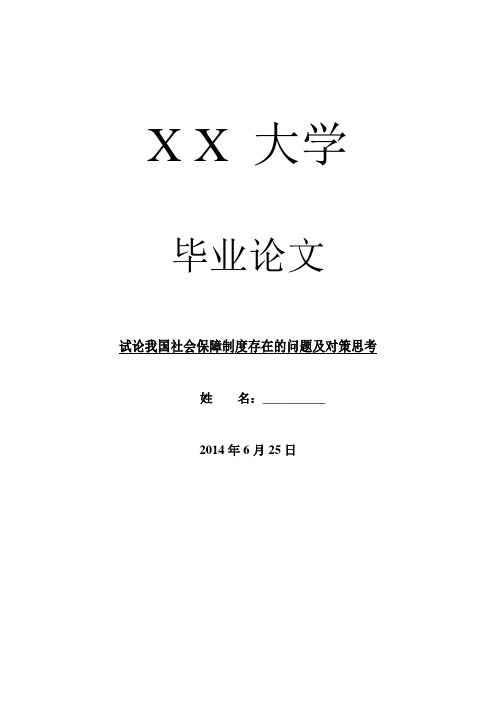 XX 大学

毕业论文

试论我国社会保障制度存在的问题及对策思考

姓　　名：__________

2014 年 6 月 25 日